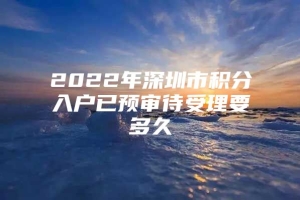 2022年深圳市积分入户已预审待受理要多久